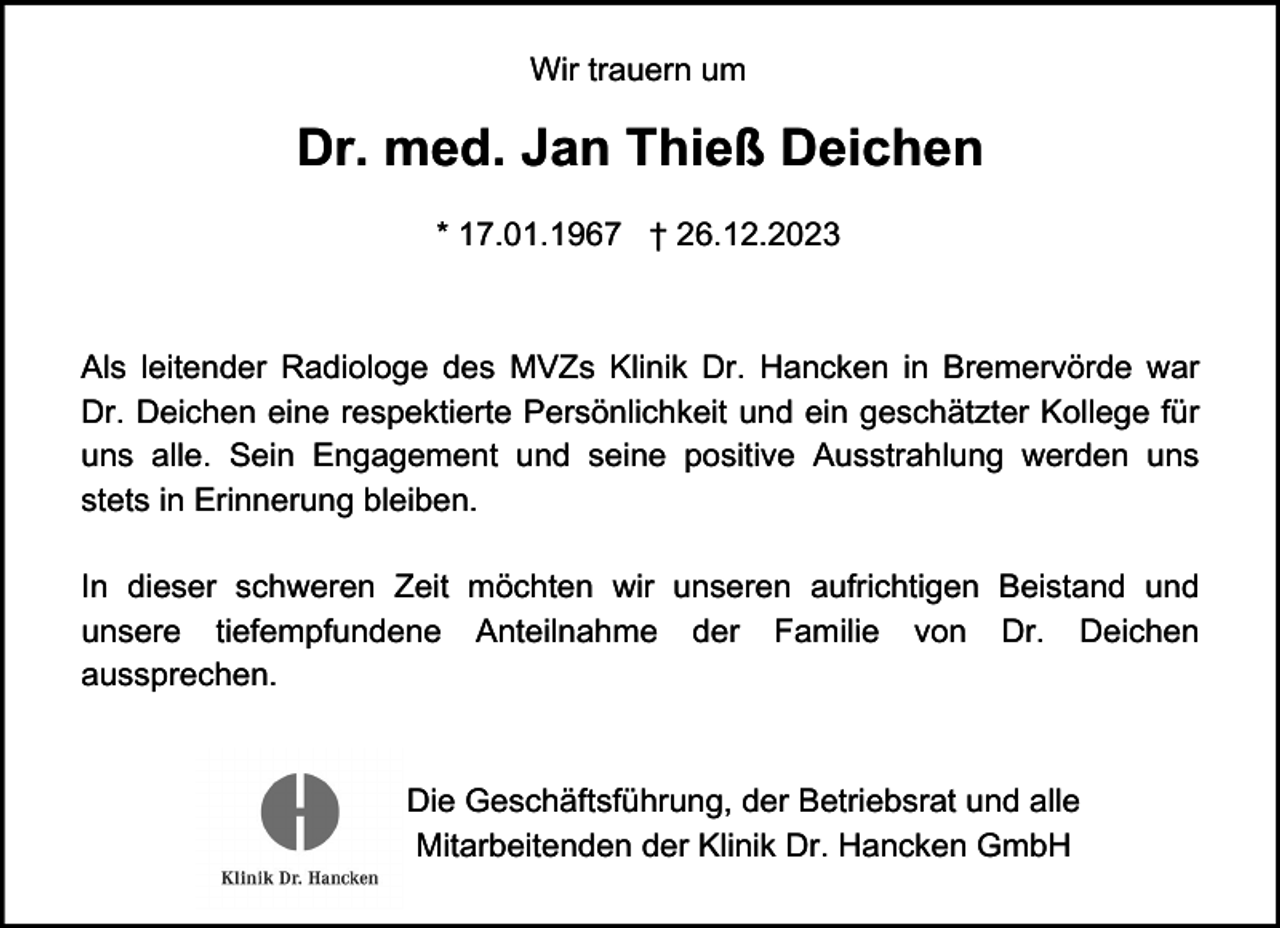 Wir trauern um

Dr. med. Jan Thieß Deichen

* 17.01.1967 † 26.12.2023

Als leitender Radiologe des MVZs Klinik Dr. Hancken in Bremervörde war Dr. Deichen eine respektierte Persönlichkeit und ein geschätzter Kollege für uns alle. Sein Engagement und seine positive Ausstrahlung werden uns stets in Erinnerung bleiben.

In dieser schweren Zeit möchten wir unseren aufrichtigen Beistand und unsere tiefempfundene Anteilnahme der Familie von Dr. Deichen aussprechen.

Klinik Dr. Hancken

Die Geschäftsführung, der Betriebsrat und alle Mitarbeitenden der Klinik Dr. Hancken GmbH